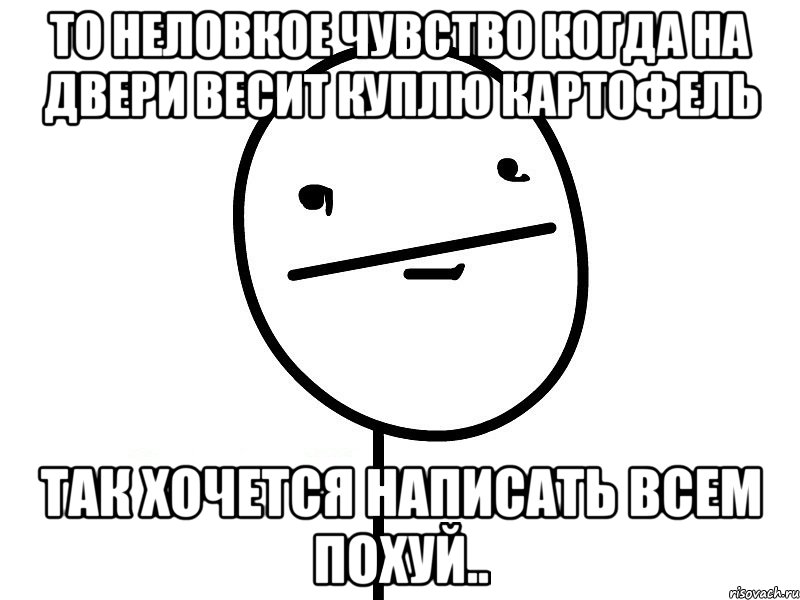 ТО НЕЛОВКОЕ ЧУВСТВО КОГДА НА ДВЕРИ ВЕСИТ КУПЛЮ КАРТОФЕЛЬ

ТАК ХОЧЕТСЯ НАПИСАТЬ ВСЕМ ПОХУЙ..

risovach.ru